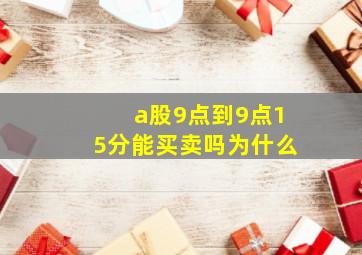 a股9点到9点15分能买卖吗为什么